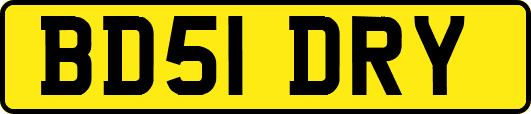 BD51 DRY